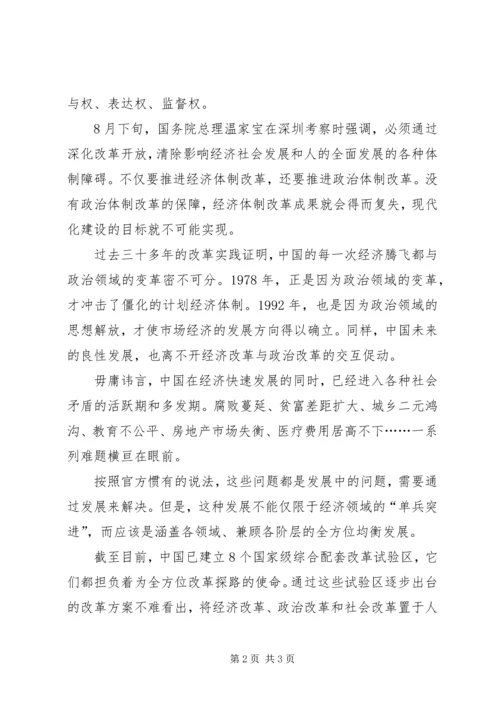 与权、表达权、监督权。

8月下旬，国务院总理温家宝在深圳考察时强调，必须通过深化改革开放，清除影响经济社会发展和人的全面发展的各种体制障碍。不仅要推进经济体制改革，还要推进政治体制改革。没有政治体制改革的保障，经济体制改革成果就会得而复失，现代化建设的目标就不可能实现。

过去三十多年的改革实践证明，中国的每一次经济腾飞都与政治领域的变革密不可分。1978年，正是因为政治领域的变革，才冲击了僵化的计划经济体制。1992年，也是因为政治领域的思想解放，才使市场经济的发展方向得以确立。同样，中国未来的良性发展，也离不开经济改革与政治改革的交互促动。

毋庸讳言，中国在经济快速发展的同时，已经进入各种社会矛盾的活跃期和多发期。腐败蔓延、贫富差距扩大、城乡二元鸿沟、教育不公平、房地产市场失衡、医疗费用居高不下……一系列难题横亘在眼前。

按照官方惯有的说法，这些问题都是发展中的问题，需要通过发展来解决。但是，这种发展不能仅限于经济领域的“单兵突进”，而应该是涵盖各领域、兼顾各阶层的全方位均衡发展。

截至目前，中国已建立8个国家级综合配套改革试验区，它们都担负着为全方位改革探路的使命。通过这些试验区逐步出台的改革方案不难看出，将经济改革、政治改革和社会改革置于人

第2页 共3页